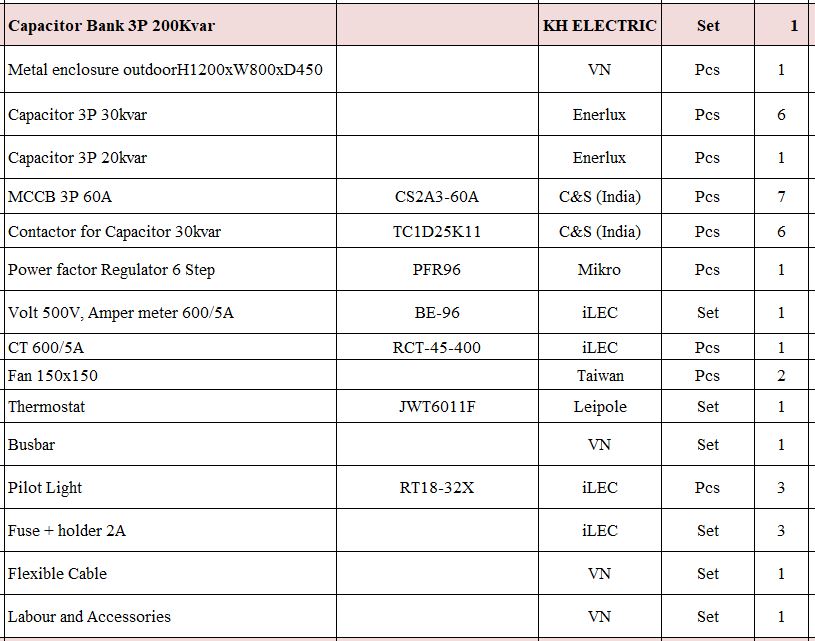 | Capacitor Bank 3P 200Kvar | | KH ELECTRIC | Set | 1 |
|---|---|---|---|---|
| Metal enclosure outdoorH1200xW800xD450 | | VN | Pcs | 1 |
| Capacitor 3P 30kvar | | Enerlux | Pcs | 6 |
| Capacitor 3P 20kvar | | Enerlux | Pcs | 1 |
| MCCB 3P 60A | CS2A3-60A | C&S (India) | Pcs | 7 |
| Contactor for Capacitor 30kvar | TC1D25K11 | C&S (India) | Pcs | 6 |
| Power factor Regulator 6 Step | PFR96 | Mikro | Pcs | 1 |
| Volt 500V, Amper meter 600/5A | BE-96 | iLEC | Set | 1 |
| CT 600/5A | RCT-45-400 | iLEC | Pcs | 1 |
| Fan 150x150 | | Taiwan | Pcs | 2 |
| Thermostat | JWT6011F | Leipole | Set | 1 |
| Busbar | | VN | Set | 1 |
| Pilot Light | RT18-32X | iLEC | Pcs | 3 |
| Fuse + holder 2A | | iLEC | Set | 3 |
| Flexible Cable | | VN | Set | 1 |
| Labour and Accessories | | VN | Set | 1 |